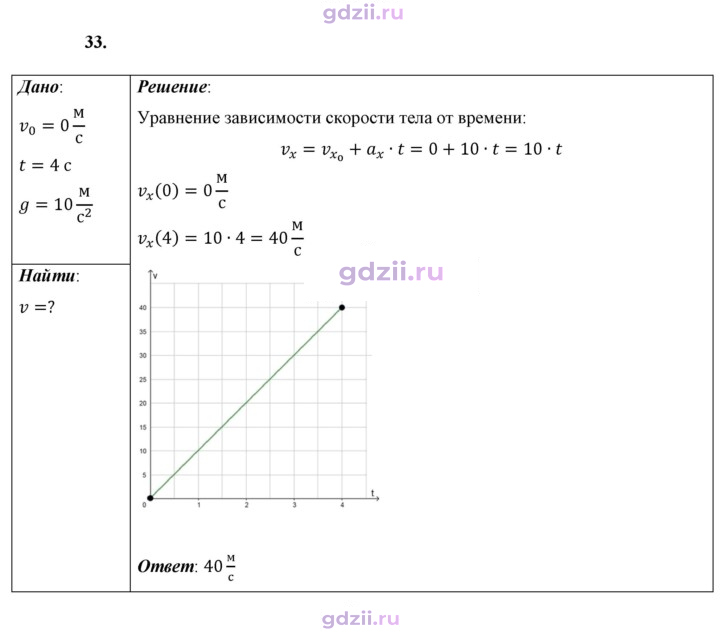 33.

Дано:

$v_0 = 0 \frac{м}{с}$

$t = 4$ с

$g = 10 \frac{м}{с^2}$

Найти:

$v = ?$

Решение:

Уравнение зависимости скорости тела от времени:

$v_x = v_{x_0} + a_x \cdot t = 0 + 10 \cdot t = 10 \cdot t$

$v_x(0) = 0 \frac{м}{с}$

$v_x(4) = 10 \cdot 4 = 40 \frac{м}{с}$

v
40
35
30
25
20
15
10
5
0
1
2
3
4
t

Ответ: $40 \frac{м}{с}$

gdzii.ru